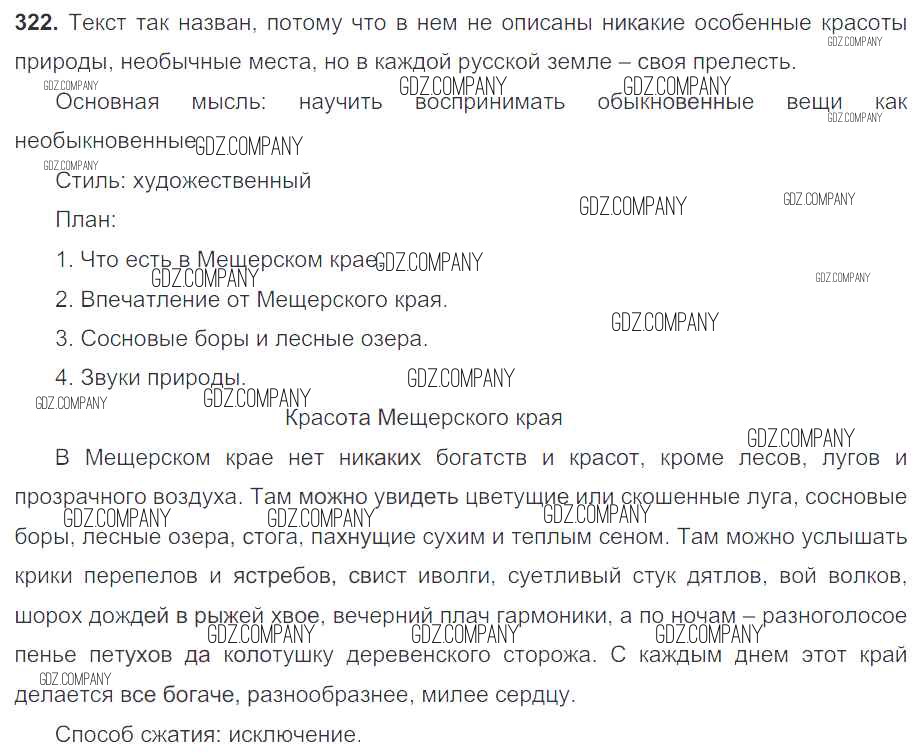 **322.** Текст так назван, потому что в нем не описаны никакие особенные красоты природы, необычные места, но в каждой русской земле – своя прелесть.

Основная мысль: научить воспринимать обыкновенные вещи как необыкновенные

Стиль: художественный

План:

1. Что есть в Мещерском крае

2. Впечатление от Мещерского края.

3. Сосновые боры и лесные озера.

4. Звуки природы.

Красота Мещерского края

В Мещерском крае нет никаких богатств и красот, кроме лесов, лугов и прозрачного воздуха. Там можно увидеть цветущие или скошенные луга, сосновые боры, лесные озера, стога, пахнущие сухим и теплым сеном. Там можно услышать крики перепелов и ястребов, свист иволги, суетливый стук дятлов, вой волков, шорох дождей в рыжей хвое, вечерний плач гармоники, а по ночам – разноголосое пенье петухов да колотушку деревенского сторожа. С каждым днем этот край делается все богаче, разнообразнее, милее сердцу.

Способ сжатия: исключение.

GDZ.COMPANY